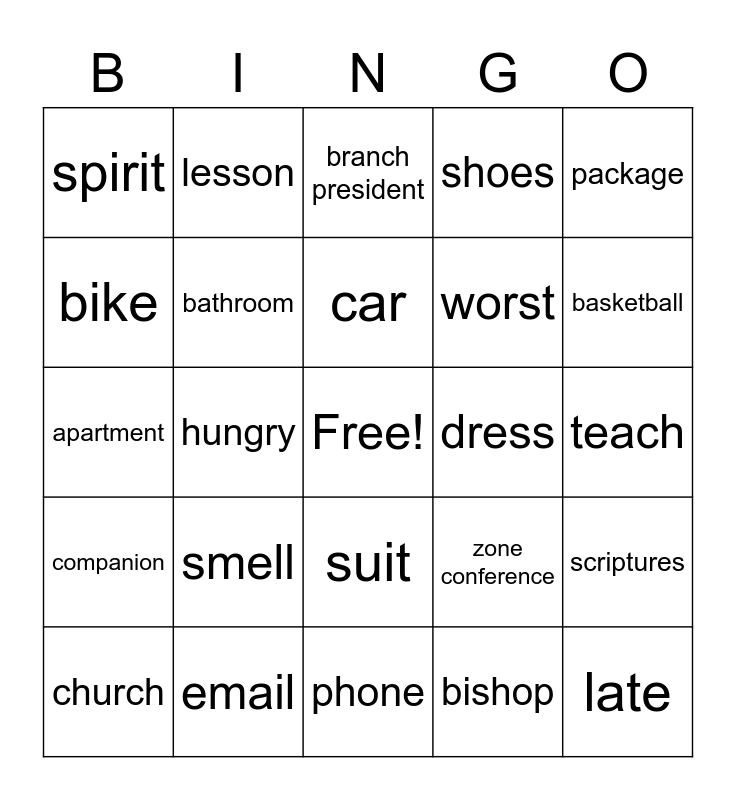 | B | I | N | G | O |
|---|---|---|---|---|
| spirit | lesson | branch president | shoes | package |
| bike | bathroom | car | worst | basketball |
| apartment | hungry | Free! | dress | teach |
| companion | smell | suit | zone conference | scriptures |
| church | email | phone | bishop | late |